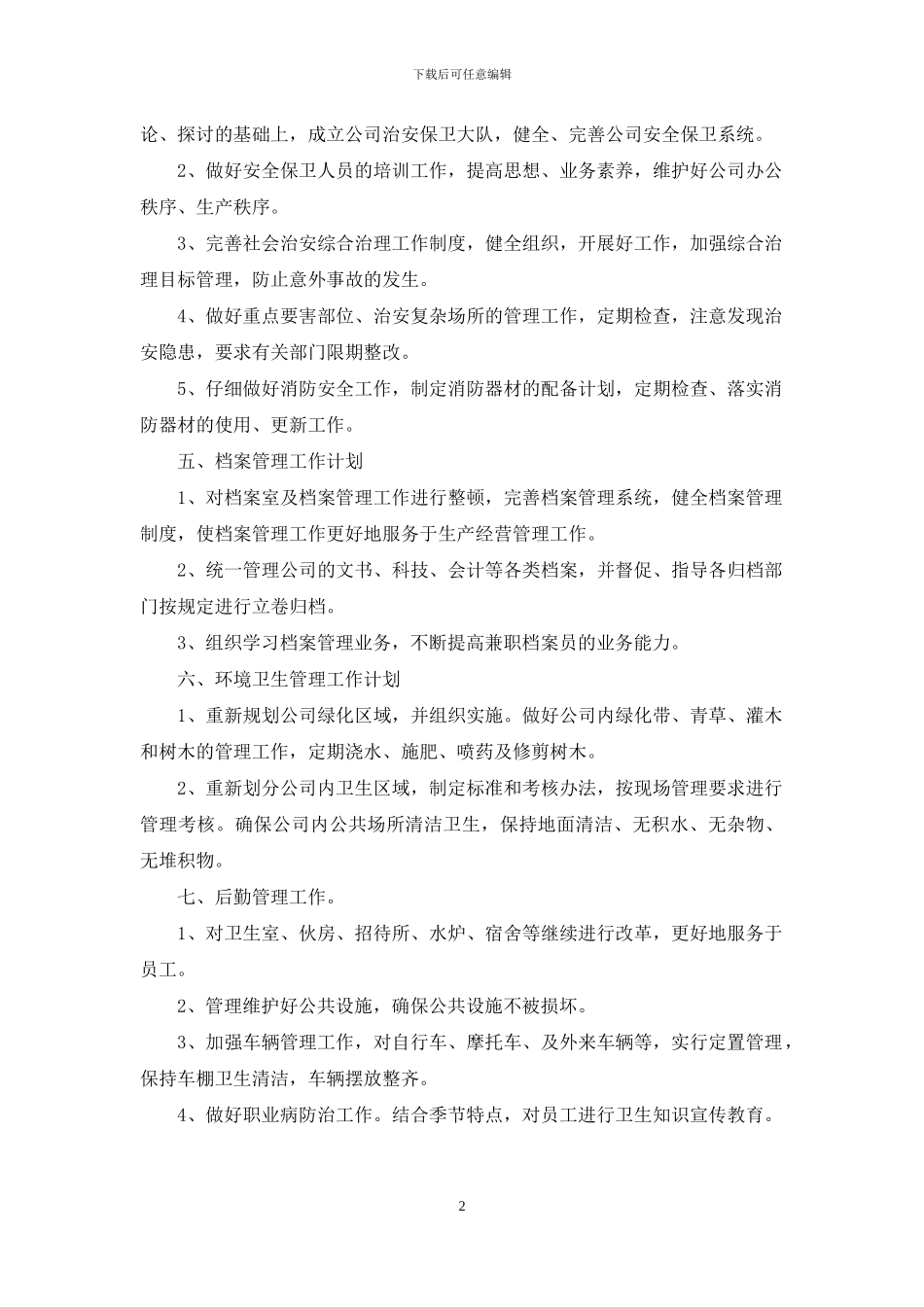 下载后可任意编辑

论、探讨的基础上，成立公司治安保卫大队，健全、完善公司安全保卫系统。

2、做好安全保卫人员的培训工作，提高思想、业务素养，维护好公司办公秩序、生产秩序。

3、完善社会治安综合治理工作制度，健全组织，开展好工作，加强综合治理目标管理，防止意外事故的发生。

4、做好重点要害部位、治安复杂场所的管理工作，定期检查，注意发现治安隐患，要求有关部门限期整改。

5、仔细做好消防安全工作，制定消防器材的配备计划，定期检查、落实消防器材的使用、更新工作。

五、档案管理工作计划

1、对档案室及档案管理工作进行整顿，完善档案管理系统，健全档案管理制度，使档案管理工作更好地服务于生产经营管理工作。

2、统一管理公司的文书、科技、会计等各类档案，并督促、指导各归档部门按规定进行立卷归档。

3、组织学习档案管理业务，不断提高兼职档案员的业务能力。

六、环境卫生管理工作计划

1、重新规划公司绿化区域，并组织实施。做好公司内绿化带、青草、灌木和树木的管理工作，定期浇水、施肥、喷药及修剪树木。

2、重新划分公司内卫生区域，制定标准和考核办法，按现场管理要求进行管理考核。确保公司内公共场所清洁卫生，保持地面清洁、无积水、无杂物、无堆积物。

七、后勤管理工作。

1、对卫生室、伙房、招待所、水炉、宿舍等继续进行改革，更好地服务于员工。

2、管理维护好公共设施，确保公共设施不被损坏。

3、加强车辆管理工作，对自行车、摩托车、及外来车辆等，实行定置管理，保持车棚卫生清洁，车辆摆放整齐。

4、做好职业病防治工作。结合季节特点，对员工进行卫生知识宣传教育。

2